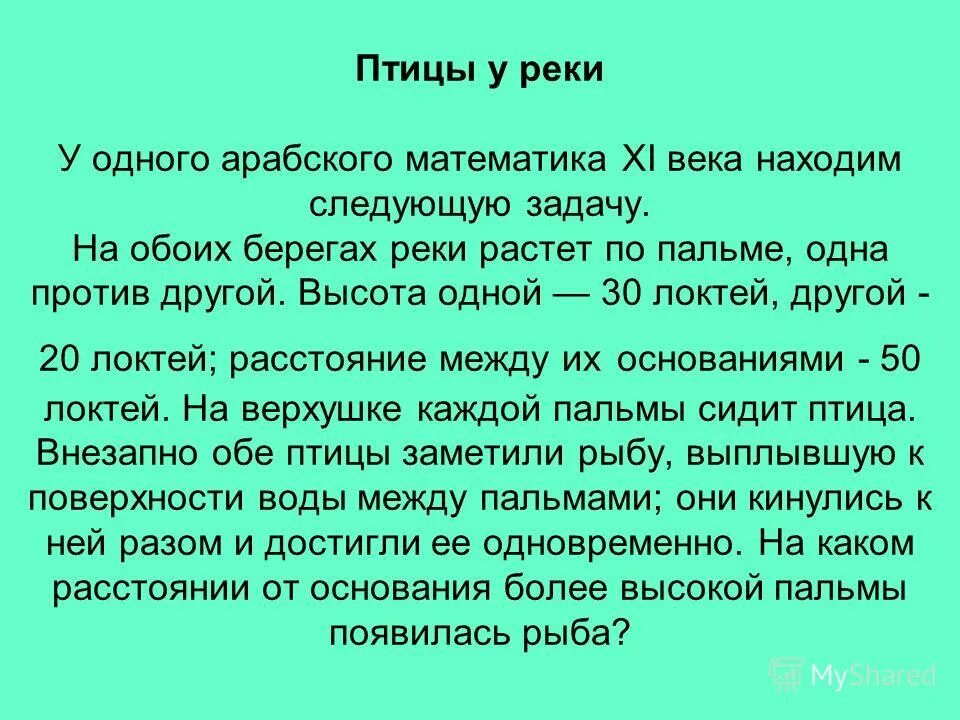 Птицы у реки

У одного арабского математика XI века находим следующую задачу.
На обоих берегах реки растет по пальме, одна против другой. Высота одной — 30 локтей, другой - 20 локтей; расстояние между их основаниями - 50 локтей. На верхушке каждой пальмы сидит птица. Внезапно обе птицы заметили рыбу, выплывшую к поверхности воды между пальмами; они кинулись к ней разом и достигли ее одновременно. На каком расстоянии от основания более высокой пальмы появилась рыба?

MyShared